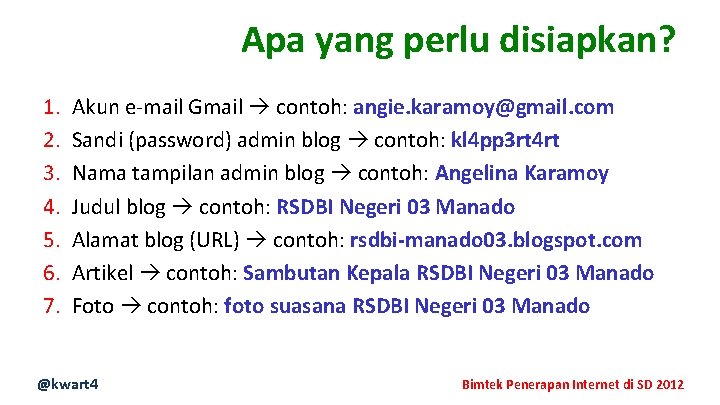 Apa yang perlu disiapkan?

1. Akun e-mail Gmail → contoh: angie.karamoy@gmail.com
2. Sandi (password) admin blog → contoh: kl4pp3rt4rt
3. Nama tampilan admin blog → contoh: Angelina Karamoy
4. Judul blog → contoh: RSDBI Negeri 03 Manado
5. Alamat blog (URL) → contoh: rsdbi-manado03.blogspot.com
6. Artikel → contoh: Sambutan Kepala RSDBI Negeri 03 Manado
7. Foto → contoh: foto suasana RSDBI Negeri 03 Manado

@kwart4

Bimtek Penerapan Internet di SD 2012